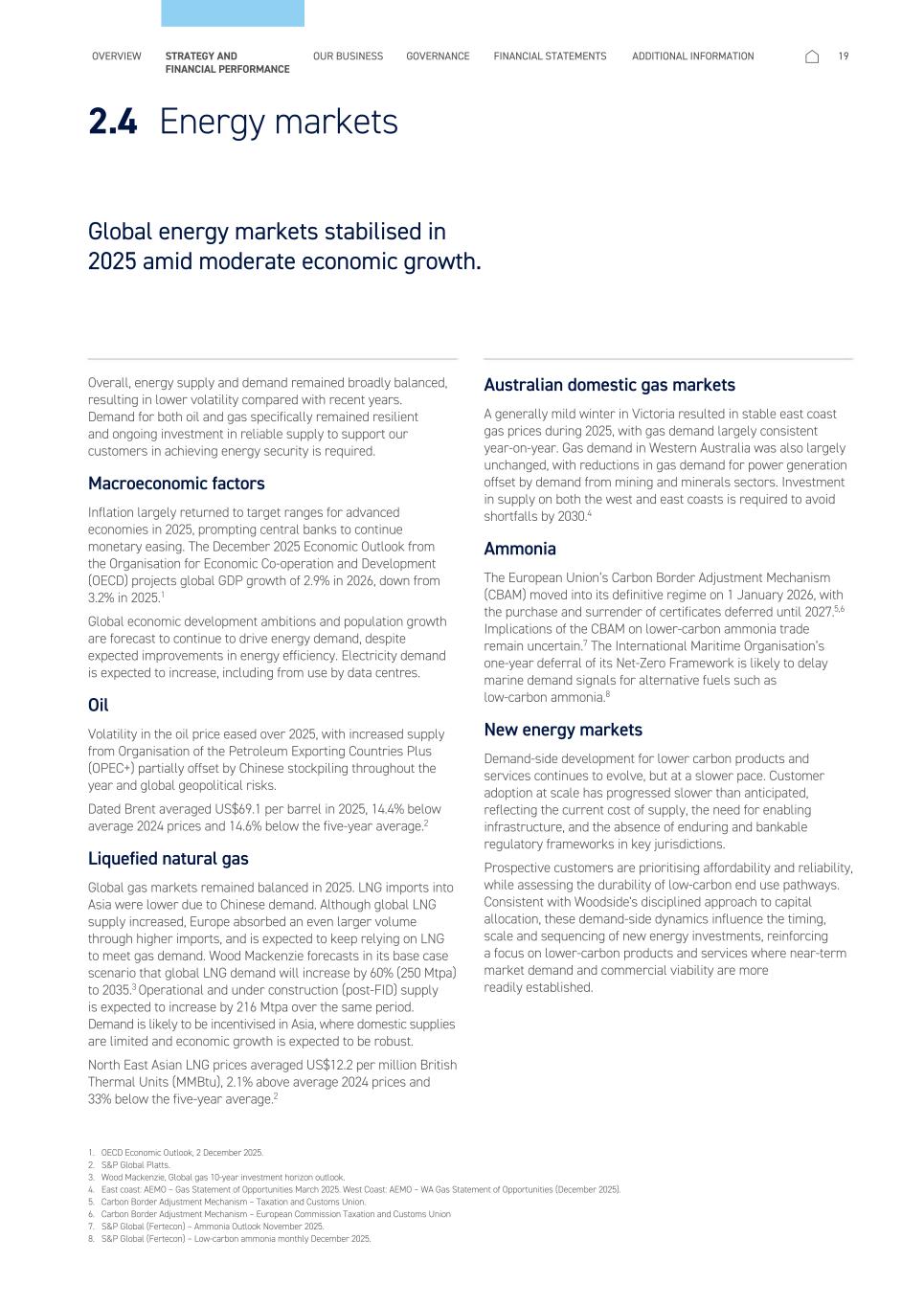 OVERVIEW STRATEGY AND FINANCIAL PERFORMANCE OUR BUSINESS GOVERNANCE FINANCIAL STATEMENTS ADDITIONAL INFORMATION 19

2.4 Energy markets

Global energy markets stabilised in 2025 amid moderate economic growth.

Overall, energy supply and demand remained broadly balanced, resulting in lower volatility compared with recent years. Demand for both oil and gas specifically remained resilient and ongoing investment in reliable supply to support our customers in achieving energy security is required.

Macroeconomic factors

Inflation largely returned to target ranges for advanced economies in 2025, prompting central banks to continue monetary easing. The December 2025 Economic Outlook from the Organisation for Economic Co-operation and Development (OECD) projects global GDP growth of 2.9% in 2026, down from 3.2% in 2025.$^1$

Global economic development ambitions and population growth are forecast to continue to drive energy demand, despite expected improvements in energy efficiency. Electricity demand is expected to increase, including from use by data centres.

Oil

Volatility in the oil price eased over 2025, with increased supply from Organisation of the Petroleum Exporting Countries Plus (OPEC+) partially offset by Chinese stockpiling throughout the year and global geopolitical risks.

Dated Brent averaged US$69.1 per barrel in 2025, 14.4% below average 2024 prices and 14.6% below the five-year average.$^2$

Liquefied natural gas

Global gas markets remained balanced in 2025. LNG imports into Asia were lower due to Chinese demand. Although global LNG supply increased, Europe absorbed an even larger volume through higher imports, and is expected to keep relying on LNG to meet gas demand. Wood Mackenzie forecasts in its base case scenario that global LNG demand will increase by 60% (250 Mtpa) to 2035.$^3$ Operational and under construction (post-FID) supply is expected to increase by 216 Mtpa over the same period. Demand is likely to be incentivised in Asia, where domestic supplies are limited and economic growth is expected to be robust.

North East Asian LNG prices averaged US$12.2 per million British Thermal Units (MMBtu), 2.1% above average 2024 prices and 33% below the five-year average.$^2$

Australian domestic gas markets

A generally mild winter in Victoria resulted in stable east coast gas prices during 2025, with gas demand largely consistent year-on-year. Gas demand in Western Australia was also largely unchanged, with reductions in gas demand for power generation offset by demand from mining and minerals sectors. Investment in supply on both the west and east coasts is required to avoid shortfalls by 2030.$^4$

Ammonia

The European Union's Carbon Border Adjustment Mechanism (CBAM) moved into its definitive regime on 1 January 2026, with the purchase and surrender of certificates deferred until 2027.$^{5,6}$ Implications of the CBAM on lower-carbon ammonia trade remain uncertain.$^7$ The International Maritime Organisation's one-year deferral of its Net-Zero Framework is likely to delay marine demand signals for alternative fuels such as low-carbon ammonia.$^8$

New energy markets

Demand-side development for lower carbon products and services continues to evolve, but at a slower pace. Customer adoption at scale has progressed slower than anticipated, reflecting the current cost of supply, the need for enabling infrastructure, and the absence of enduring and bankable regulatory frameworks in key jurisdictions.

Prospective customers are prioritising affordability and reliability, while assessing the durability of low-carbon end use pathways. Consistent with Woodside's disciplined approach to capital allocation, these demand-side dynamics influence the timing, scale and sequencing of new energy investments, reinforcing a focus on lower-carbon products and services where near-term market demand and commercial viability are more readily established.

1. OECD Economic Outlook, 2 December 2025.
2. S&P Global Platts.
3. Wood Mackenzie, Global gas 10-year investment horizon outlook.
4. East coast: AEMO – Gas Statement of Opportunities March 2025. West Coast: AEMO – WA Gas Statement of Opportunities (December 2025).
5. Carbon Border Adjustment Mechanism – Taxation and Customs Union.
6. Carbon Border Adjustment Mechanism – European Commission Taxation and Customs Union
7. S&P Global (Fertecon) – Ammonia Outlook November 2025.
8. S&P Global (Fertecon) – Low-carbon ammonia monthly December 2025.